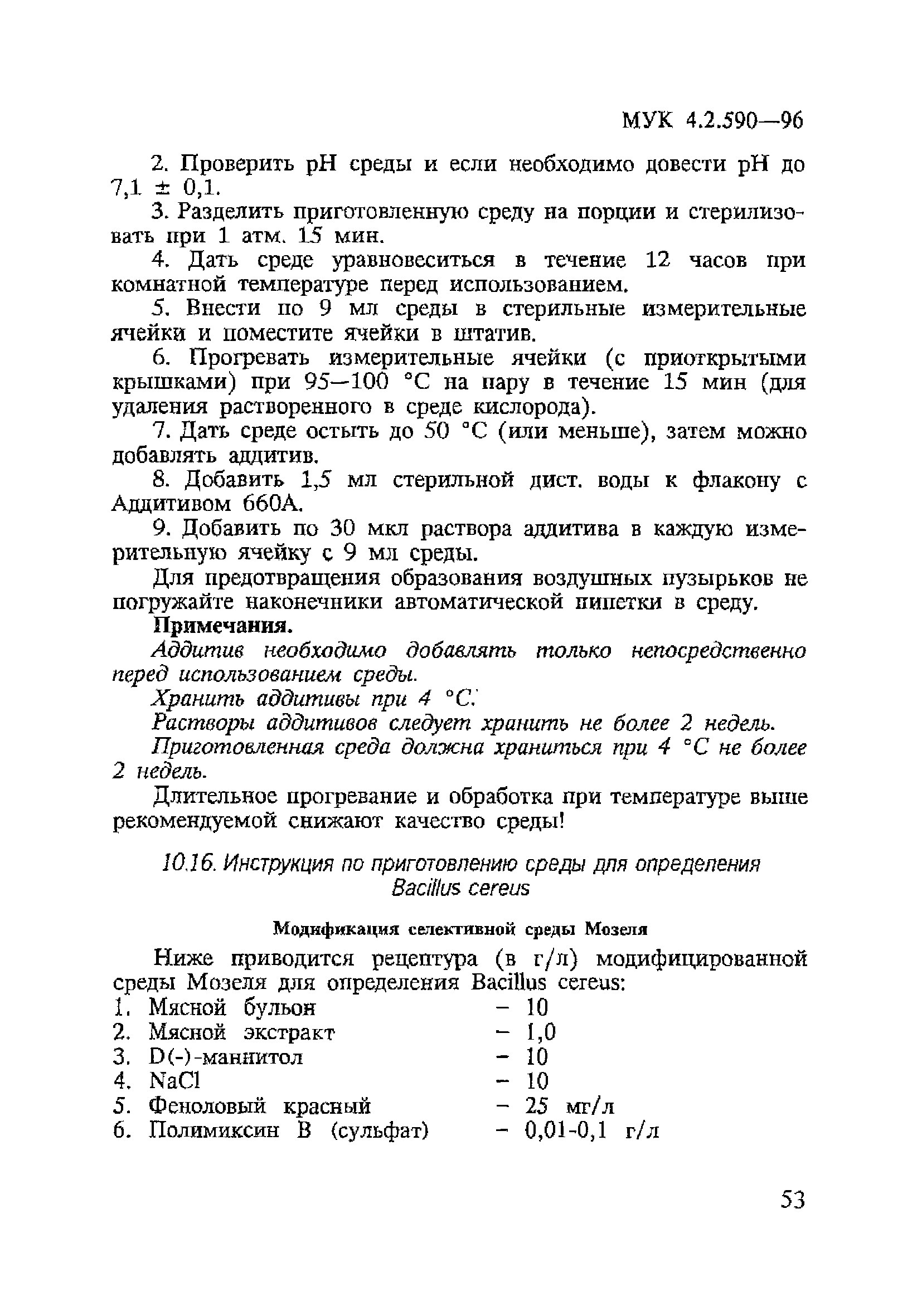 МУК 4.2.590—96

2. Проверить pH среды и если необходимо довести pH до 7,1 ± 0,1.

3. Разделить приготовленную среду на порции и стерилизовать при 1 атм. 15 мин.

4. Дать среде уравновеситься в течение 12 часов при комнатной температуре перед использованием.

5. Внести по 9 мл среды в стерильные измерительные ячейки и поместите ячейки в штатив.

6. Прогревать измерительные ячейки (с приоткрытыми крышками) при 95—100 °С на пару в течение 15 мин (для удаления растворенного в среде кислорода).

7. Дать среде остыть до 50 °С (или меньше), затем можно добавлять аддитив.

8. Добавить 1,5 мл стерильной дист. воды к флакону с Аддитивом 660А.

9. Добавить по 30 мкл раствора аддитива в каждую измерительную ячейку с 9 мл среды.

Для предотвращения образования воздушных пузырьков не погружайте наконечники автоматической пипетки в среду.

Примечания.

Аддитив необходимо добавлять только непосредственно перед использованием среды.

Хранить аддитивы при 4 °С.

Растворы аддитивов следует хранить не более 2 недель.

Приготовленная среда должна храниться при 4 °С не более 2 недель.

Длительное прогревание и обработка при температуре выше рекомендуемой снижают качество среды!

10.16. Инструкция по приготовлению среды для определения Bacillus cereus

Модификация селективной среды Мозеля

Ниже приводится рецептура (в г/л) модифицированной среды Мозеля для определения Bacillus cereus:

1. Мясной бульон – 10
2. Мясной экстракт – 1,0
3. D(-)-маннитол – 10
4. NaCl – 10
5. Феноловый красный – 25 мг/л
6. Полимиксин В (сульфат) – 0,01-0,1 г/л

53